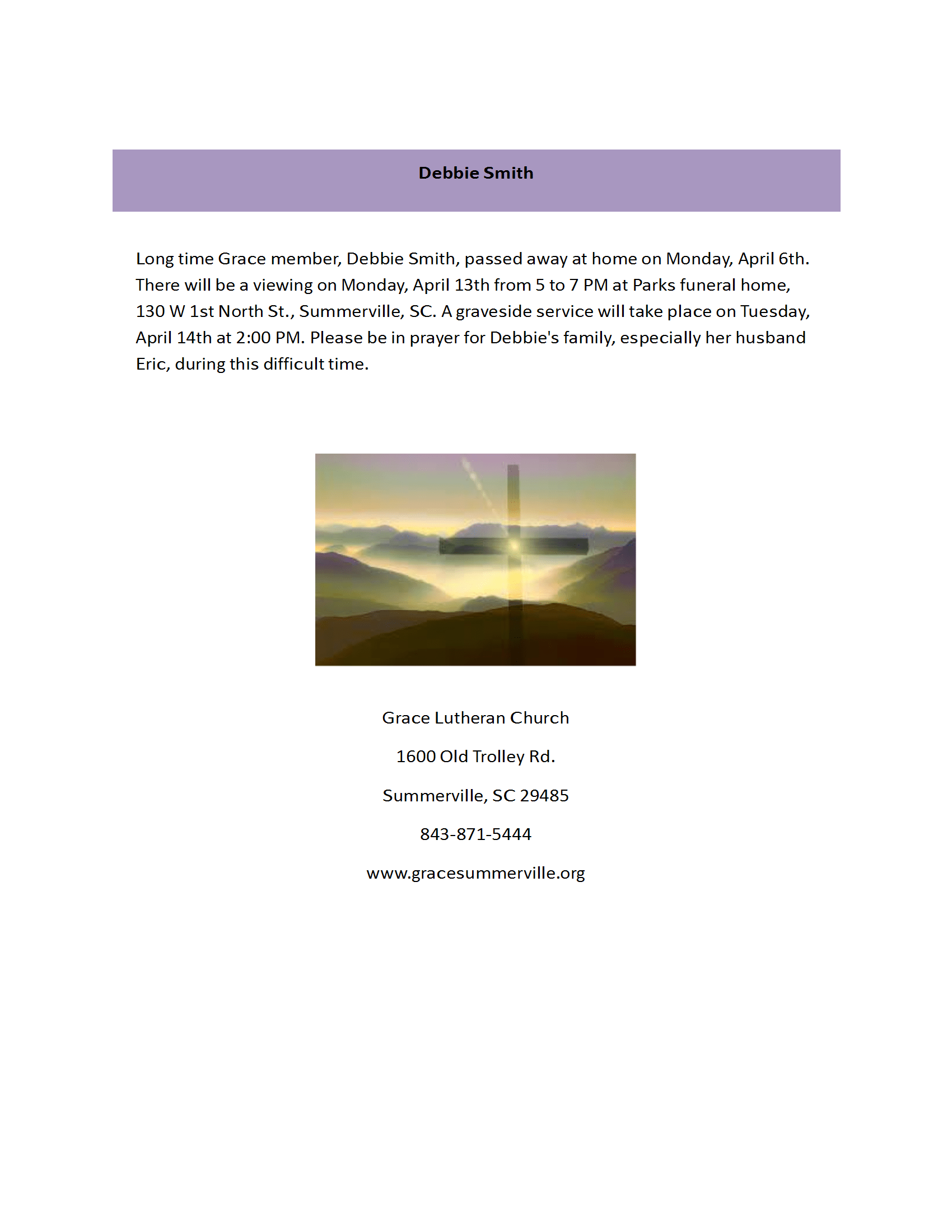 Debbie Smith

Long time Grace member, Debbie Smith, passed away at home on Monday, April 6th. There will be a viewing on Monday, April 13th from 5 to 7 PM at Parks funeral home, 130 W 1st North St., Summerville, SC. A graveside service will take place on Tuesday, April 14th at 2:00 PM. Please be in prayer for Debbie's family, especially her husband Eric, during this difficult time.

Grace Lutheran Church

1600 Old Trolley Rd.

Summerville, SC 29485

843-871-5444

www.gracesummerville.org